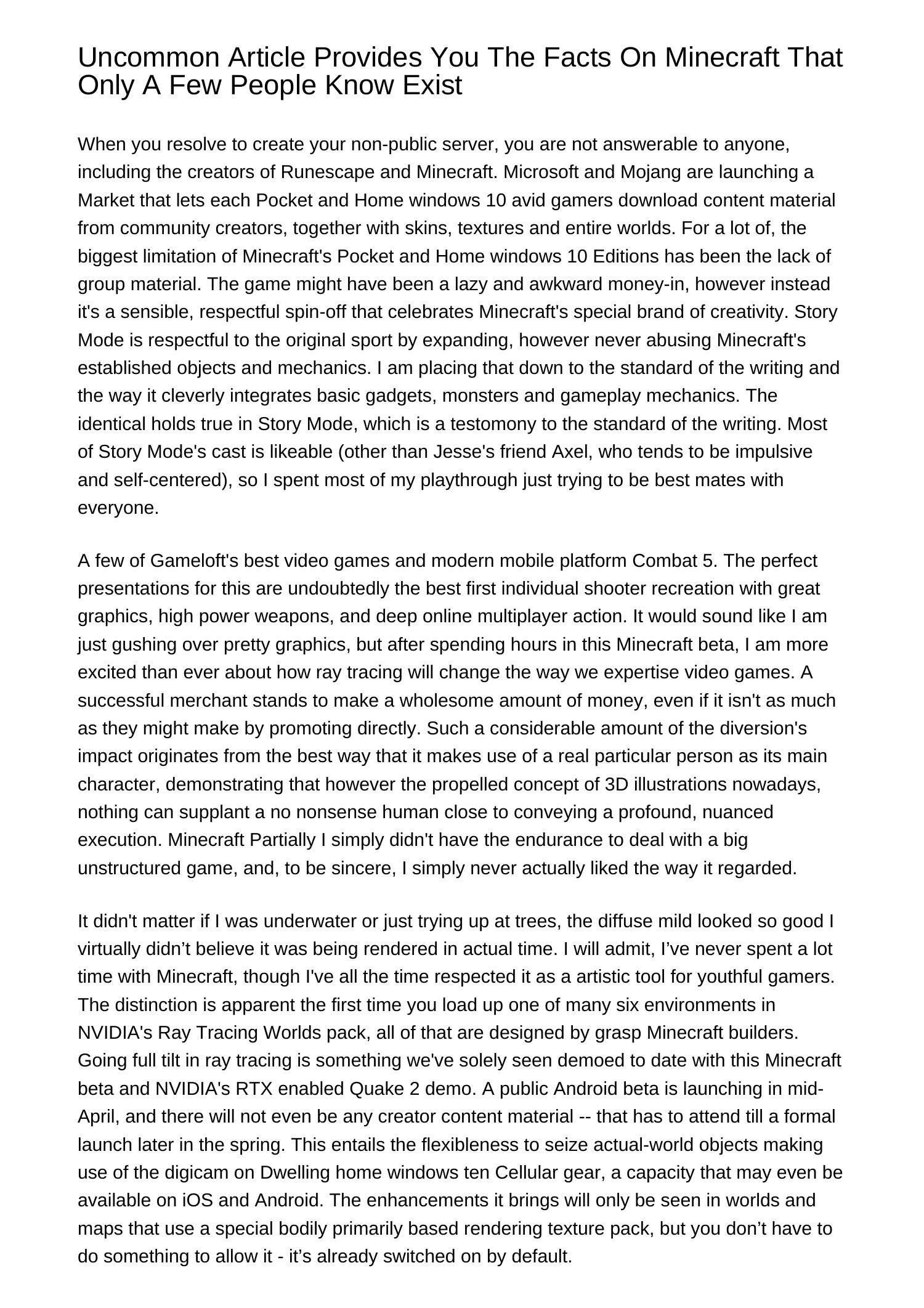 Uncommon Article Provides You The Facts On Minecraft That Only A Few People Know Exist

When you resolve to create your non-public server, you are not answerable to anyone, including the creators of Runescape and Minecraft. Microsoft and Mojang are launching a Market that lets each Pocket and Home windows 10 avid gamers download content material from community creators, together with skins, textures and entire worlds. For a lot of, the biggest limitation of Minecraft's Pocket and Home windows 10 Editions has been the lack of group material. The game might have been a lazy and awkward money-in, however instead it's a sensible, respectful spin-off that celebrates Minecraft's special brand of creativity. Story Mode is respectful to the original sport by expanding, however never abusing Minecraft's established objects and mechanics. I am placing that down to the standard of the writing and the way it cleverly integrates basic gadgets, monsters and gameplay mechanics. The identical holds true in Story Mode, which is a testomony to the standard of the writing. Most of Story Mode's cast is likeable (other than Jesse's friend Axel, who tends to be impulsive and self-centered), so I spent most of my playthrough just trying to be best mates with everyone.

A few of Gameloft's best video games and modern mobile platform Combat 5. The perfect presentations for this are undoubtedly the best first individual shooter recreation with great graphics, high power weapons, and deep online multiplayer action. It would sound like I am just gushing over pretty graphics, but after spending hours in this Minecraft beta, I am more excited than ever about how ray tracing will change the way we expertise video games. A successful merchant stands to make a wholesome amount of money, even if it isn't as much as they might make by promoting directly. Such a considerable amount of the diversion's impact originates from the best way that it makes use of a real particular person as its main character, demonstrating that however the propelled concept of 3D illustrations nowadays, nothing can supplant a no nonsense human close to conveying a profound, nuanced execution. Minecraft Partially I simply didn't have the endurance to deal with a big unstructured game, and, to be sincere, I simply never actually liked the way it regarded.

It didn't matter if I was underwater or just trying up at trees, the diffuse mild looked so good I virtually didn’t believe it was being rendered in actual time. I will admit, I’ve never spent a lot time with Minecraft, though I've all the time respected it as a artistic tool for youthful gamers. The distinction is apparent the first time you load up one of many six environments in NVIDIA's Ray Tracing Worlds pack, all of that are designed by grasp Minecraft builders. Going full tilt in ray tracing is something we've solely seen demoed to date with this Minecraft beta and NVIDIA's RTX enabled Quake 2 demo. A public Android beta is launching in mid-April, and there will not even be any creator content material -- that has to attend till a formal launch later in the spring. This entails the flexibleness to seize actual-world objects making use of the digicam on Dwelling home windows ten Cellular gear, a capacity that may even be available on iOS and Android. The enhancements it brings will only be seen in worlds and maps that use a special bodily primarily based rendering texture pack, but you don’t have to do something to allow it - it’s already switched on by default.